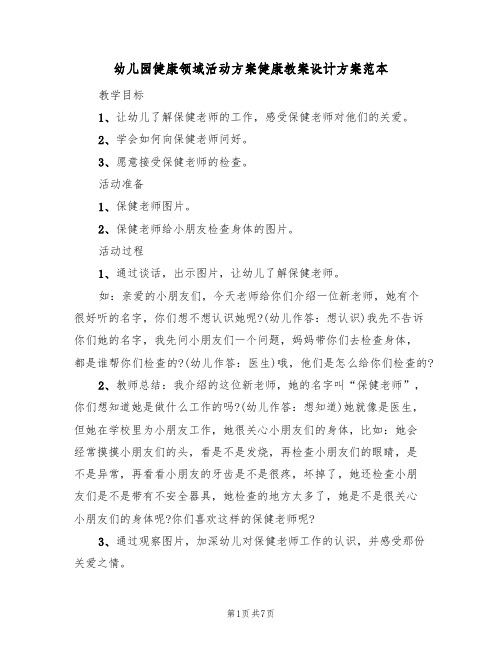 幼儿园健康领域活动方案健康教案设计方案范本

教学目标

1、让幼儿了解保健老师的工作，感受保健老师对他们的关爱。

2、学会如何向保健老师问好。

3、愿意接受保健老师的检查。

活动准备

1、保健老师图片。

2、保健老师给小朋友检查身体的图片。

活动过程

1、通过谈话，出示图片，让幼儿了解保健老师。

如：亲爱的小朋友们，今天老师给你们介绍一位新老师，她有个很好听的名字，你们想不想认识她呢?(幼儿作答：想认识)我先不告诉你们她的名字，我先问小朋友们一个问题，妈妈带你们去检查身体，都是谁帮你们检查的?(幼儿作答：医生)哦，他们是怎么给你们检查的?

2、教师总结：我介绍的这位新老师，她的名字叫“保健老师”，你们想知道她是做什么工作的吗?(幼儿作答：想知道)她就像是医生，但她在学校里为小朋友工作，她很关心小朋友们的身体，比如：她会经常摸摸小朋友们的头，看是不是发烧，再检查小朋友们的眼睛，是不是异常，再看看小朋友的牙齿是不是很疼，坏掉了，她还检查小朋友们是不是带有不安全器具，她检查的地方太多了，她是不是很关心小朋友们的身体呢?你们喜欢这样的保健老师呢?

3、通过观察图片，加深幼儿对保健老师工作的认识，并感受那份关爱之情。

第1页 共7页